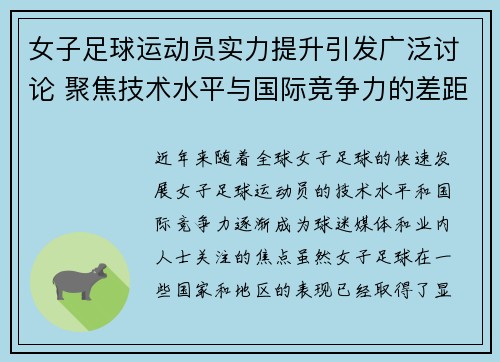 女子足球运动员实力提升引发广泛讨论 聚焦技术水平与国际竞争力的差距

近年来随着全球女子足球的快速发展女子足球运动员的技术水平和国际竞争力逐渐成为球迷媒体和业内人士关注的焦点虽然女子足球在一些国家和地区的表现已经取得了显